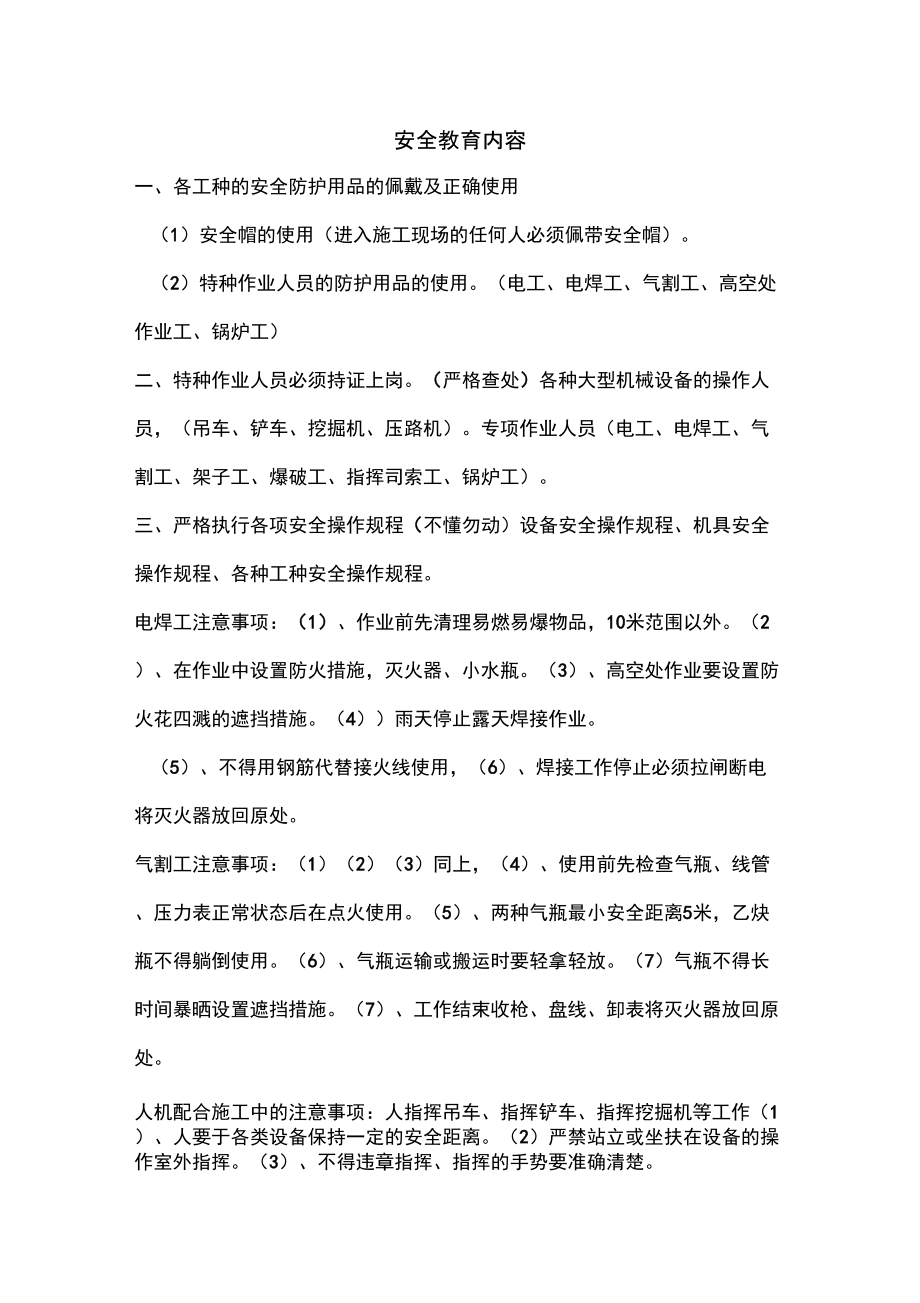 安全教育内容

一、各工种的安全防护用品的佩戴及正确使用

（1）安全帽的使用（进入施工现场的任何人必须佩带安全帽）。

（2）特种作业人员的防护用品的使用。（电工、电焊工、气割工、高空处作业工、锅炉工）

二、特种作业人员必须持证上岗。（严格查处）各种大型机械设备的操作人员，（吊车、铲车、挖掘机、压路机）。专项作业人员（电工、电焊工、气割工、架子工、爆破工、指挥司索工、锅炉工）。

三、严格执行各项安全操作规程（不懂勿动）设备安全操作规程、机具安全操作规程、各种工种安全操作规程。

电焊工注意事项：（1）、作业前先清理易燃易爆物品，10米范围以外。（2）、在作业中设置防火措施，灭火器、小水瓶。（3）、高空处作业要设置防火花四溅的遮挡措施。（4））雨天停止露天焊接作业。

（5）、不得用钢筋代替接火线使用，（6）、焊接工作停止必须拉闸断电将灭火器放回原处。

气割工注意事项：（1）（2）（3）同上，（4）、使用前先检查气瓶、线管、压力表正常状态后在点火使用。（5）、两种气瓶最小安全距离5米，乙炔瓶不得躺倒使用。（6）、气瓶运输或搬运时要轻拿轻放。（7）气瓶不得长时间暴晒设置遮挡措施。（7）、工作结束收枪、盘线、卸表将灭火器放回原处。

人机配合施工中的注意事项：人指挥吊车、指挥铲车、指挥挖掘机等工作（1）、人要于各类设备保持一定的安全距离。（2）严禁站立或坐扶在设备的操作室外指挥。（3）、不得违章指挥、指挥的手势要准确清楚。